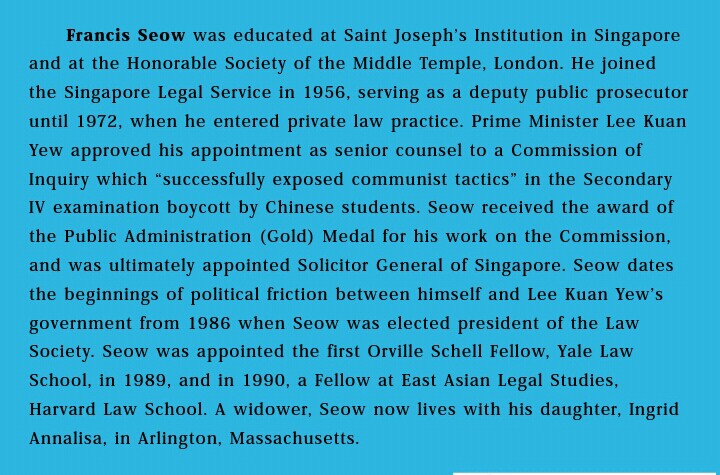 Francis Seow was educated at Saint Joseph's Institution in Singapore and at the Honorable Society of the Middle Temple, London. He joined the Singapore Legal Service in 1956, serving as a deputy public prosecutor until 1972, when he entered private law practice. Prime Minister Lee Kuan Yew approved his appointment as senior counsel to a Commission of Inquiry which "successfully exposed communist tactics" in the Secondary IV examination boycott by Chinese students. Seow received the award of the Public Administration (Gold) Medal for his work on the Commission, and was ultimately appointed Solicitor General of Singapore. Seow dates the beginnings of political friction between himself and Lee Kuan Yew's government from 1986 when Seow was elected president of the Law Society. Seow was appointed the first Orville Schell Fellow, Yale Law School, in 1989, and in 1990, a Fellow at East Asian Legal Studies, Harvard Law School. A widower, Seow now lives with his daughter, Ingrid Annalisa, in Arlington, Massachusetts.